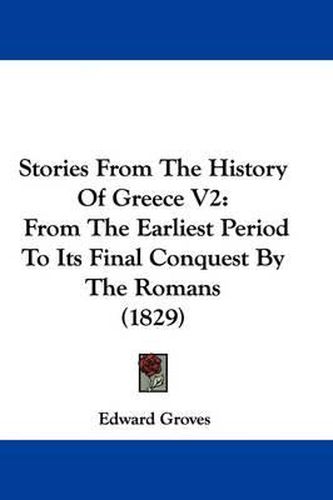 Stories From The History Of Greece V2: From The Earliest Period To Its Final Conquest By The Romans (1829)

Edward Groves